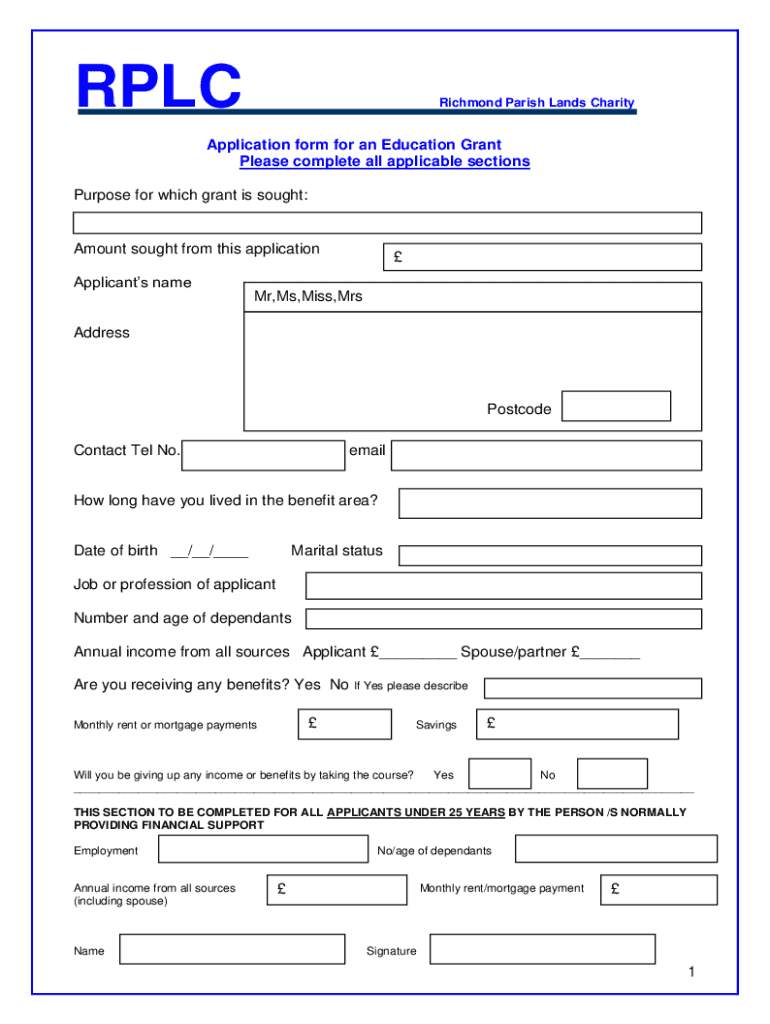 RPLC Richmond Parish Lands Charity

Application form for an Education Grant
Please complete all applicable sections

Purpose for which grant is sought:

Amount sought from this application £

Applicant's name Mr,Ms,Miss,Mrs

Address

Postcode

Contact Tel No. email

How long have you lived in the benefit area?

Date of birth \_\_/\_\_/\_\_\_\_ Marital status

Job or profession of applicant

Number and age of dependants

Annual income from all sources Applicant £\_\_\_\_\_\_\_\_\_ Spouse/partner £\_\_\_\_\_\_\_

Are you receiving any benefits? Yes No If Yes please describe

Monthly rent or mortgage payments £ Savings £

Will you be giving up any income or benefits by taking the course? Yes No

THIS SECTION TO BE COMPLETED FOR ALL APPLICANTS UNDER 25 YEARS BY THE PERSON /S NORMALLY PROVIDING FINANCIAL SUPPORT

Employment No/age of dependants

Annual income from all sources (including spouse) £ Monthly rent/mortgage payment £

Name Signature

1